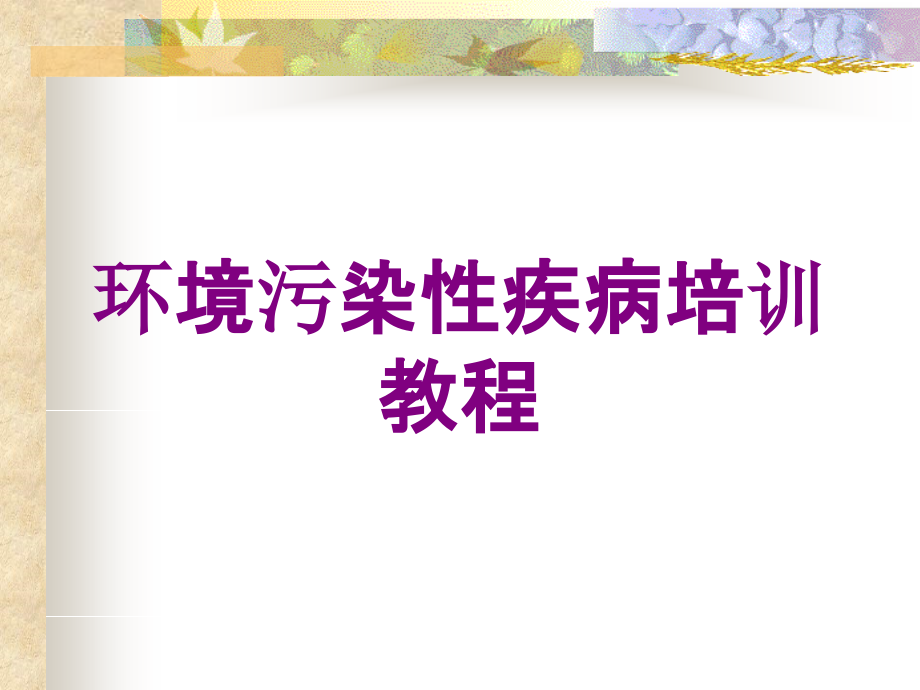 环境污染性疾病培训教程